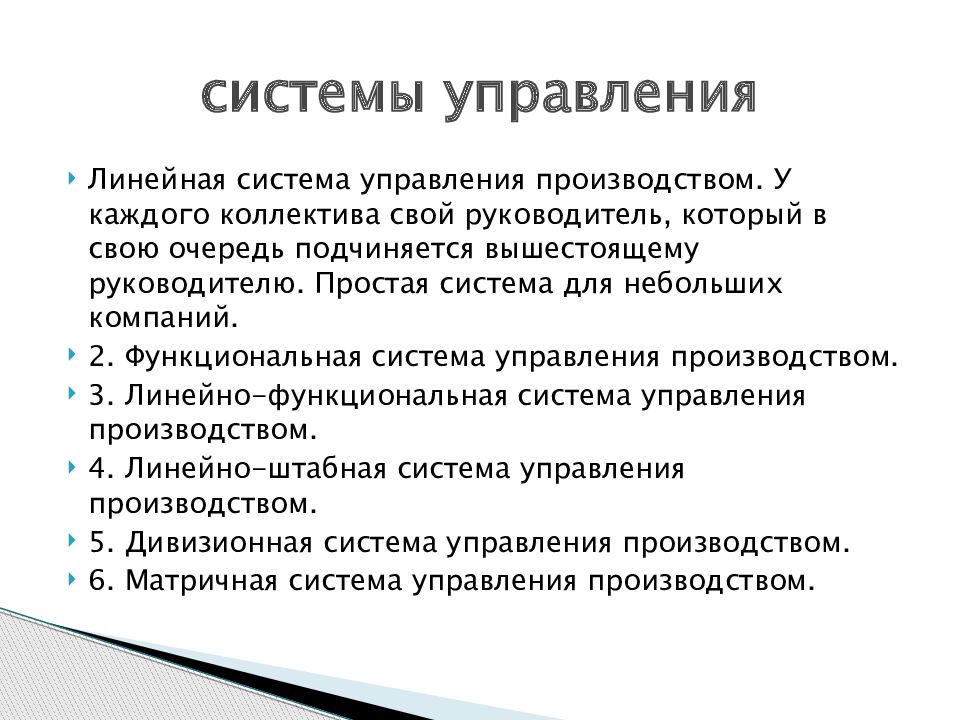 системы управления

Линейная система управления производством. У каждого коллектива свой руководитель, который в свою очередь подчиняется вышестоящему руководителю. Простая система для небольших компаний.

2. Функциональная система управления производством.

3. Линейно-функциональная система управления производством.

4. Линейно-штабная система управления производством.

5. Дивизионная система управления производством.

6. Матричная система управления производством.